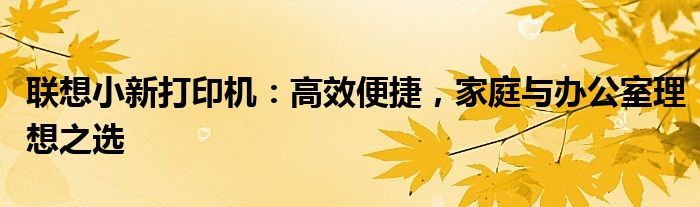 联想小新打印机：高效便捷，家庭与办公室理想之选